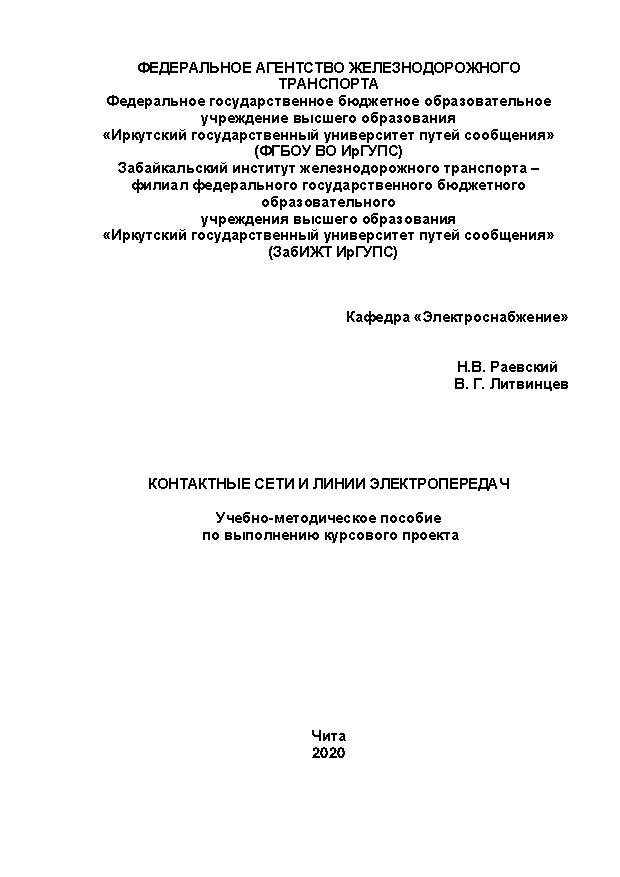 ФЕДЕРАЛЬНОЕ АГЕНТСТВО ЖЕЛЕЗНОДОРОЖНОГО ТРАНСПОРТА
Федеральное государственное бюджетное образовательное учреждение высшего образования
«Иркутский государственный университет путей сообщения»
(ФГБОУ ВО ИрГУПС)
Забайкальский институт железнодорожного транспорта – филиал федерального государственного бюджетного образовательного
учреждения высшего образования
«Иркутский государственный университет путей сообщения»
(ЗабИЖТ ИрГУПС)

Кафедра «Электроснабжение»

Н.В. Раевский
В. Г. Литвинцев

КОНТАКТНЫЕ СЕТИ И ЛИНИИ ЭЛЕКТРОПЕРЕДАЧ

Учебно-методическое пособие
по выполнению курсового проекта

Чита
2020